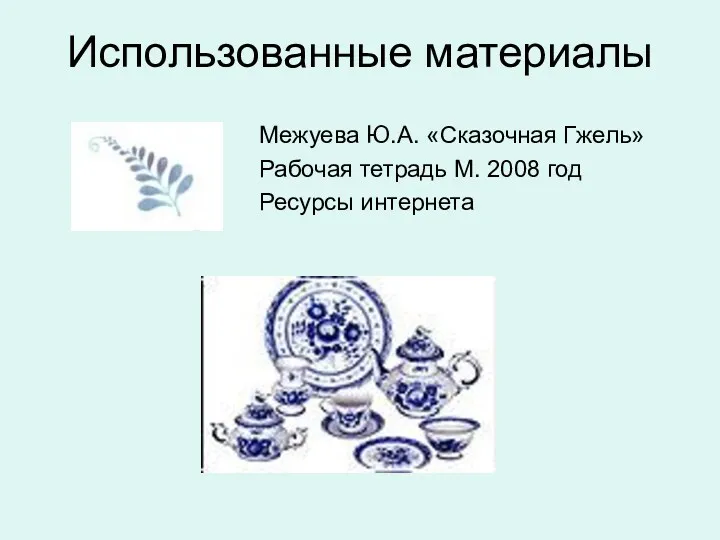 Использованные материалы

Межуева Ю.А. «Сказочная Гжель»
Рабочая тетрадь М. 2008 год
Ресурсы интернета